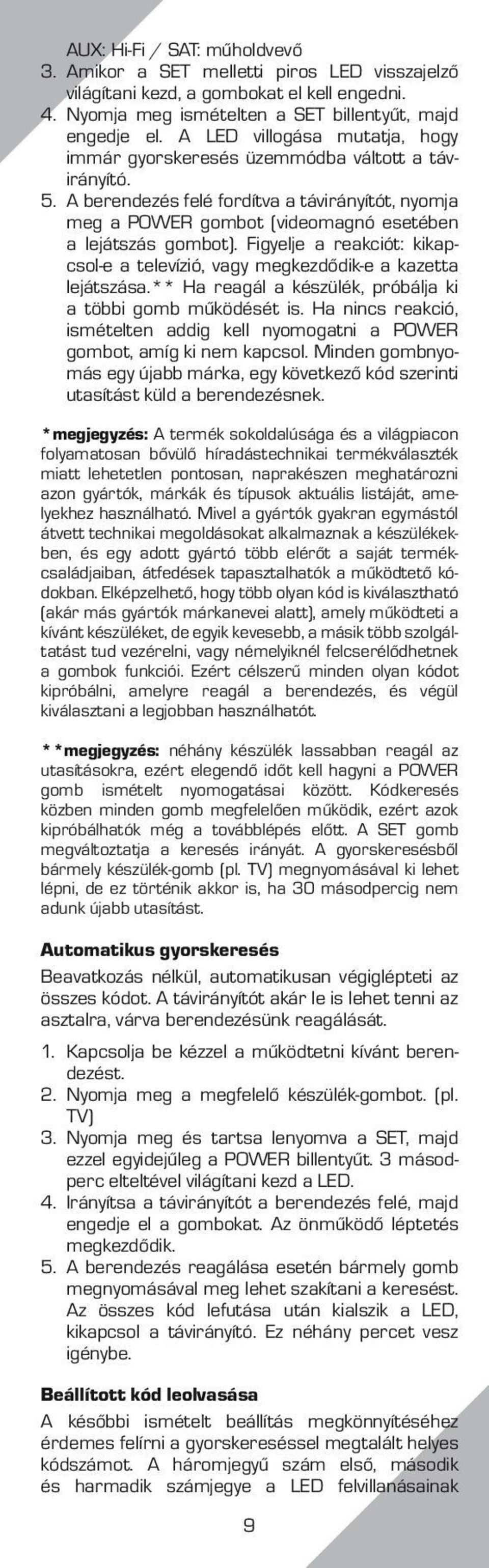 AUX: Hi-Fi / SAT: műholdvevő
3. Amikor a SET melletti piros LED visszajelző világítani kezd, a gombokat el kell engedni.
4. Nyomja meg ismételten a SET billentyűt, majd engedje el. A LED villogása mutatja, hogy immár gyorskeresés üzemmódba váltott a távirányító.
5. A berendezés felé fordítva a távirányítót, nyomja meg a POWER gombot (videomagnó esetében a lejátszás gombot). Figyelje a reakciót: kikapcsol-e a televízió, vagy megkezdődik-e a kazetta lejátszása.** Ha reagál a készülék, próbálja ki a többi gomb működését is. Ha nincs reakció, ismételten addig kell nyomogatni a POWER gombot, amíg ki nem kapcsol. Minden gombnyomás egy újabb márka, egy következő kód szerinti utasítást küld a berendezésnek.

*megjegyzés: A termék sokoldalúsága és a világpiacon folyamatosan bővülő híradástechnikai termékválaszték miatt lehetetlen pontosan, naprakészen meghatározni azon gyártók, márkák és típusok aktuális listáját, amelyekhez használható. Mivel a gyártók gyakran egymástól átvett technikai megoldásokat alkalmaznak a készülékekben, és egy adott gyártó több elérőt a saját termékcsaládjaiban, átfedések tapasztalhatók a működtető kódokban. Elképzelhető, hogy több olyan kód is kiválasztható (akár más gyártók márkanevei alatt), amely működteti a kívánt készüléket, de egyik kevesebb, a másik több szolgáltatást tud vezérelni, vagy némelyiknél felcserélődhetnek a gombok funkciói. Ezért célszerű minden olyan kódot kipróbálni, amelyre reagál a berendezés, és végül kiválasztani a legjobban használhatót.

**megjegyzés: néhány készülék lassabban reagál az utasításokra, ezért elegendő időt kell hagyni a POWER gomb ismételt nyomogatásai között. Kódkeresés közben minden gomb megfelelően működik, ezért azok kipróbálhatók még a továbblépés előtt. A SET gomb megváltoztatja a keresés irányát. A gyorskeresésből bármely készülék-gomb (pl. TV) megnyomásával ki lehet lépni, de ez történik akkor is, ha 30 másodpercig nem adunk újabb utasítást.

Automatikus gyorskeresés
Beavatkozás nélkül, automatikusan végiglépteti az összes kódot. A távirányítót akár le is lehet tenni az asztalra, várva berendezésünk reagálását.
1. Kapcsolja be kézzel a működtetni kívánt berendezést.
2. Nyomja meg a megfelelő készülék-gombot. (pl. TV)
3. Nyomja meg és tartsa lenyomva a SET, majd ezzel egyidejűleg a POWER billentyűt. 3 másodperc elteltével világítani kezd a LED.
4. Irányítsa a távirányítót a berendezés felé, majd engedje el a gombokat. Az önműködő léptetés megkezdődik.
5. A berendezés reagálása esetén bármely gomb megnyomásával meg lehet szakítani a keresést. Az összes kód lefutása után kialszik a LED, kikapcsol a távirányító. Ez néhány percet vesz igénybe.

Beállított kód leolvasása
A későbbi ismételt beállítás megkönnyítéséhez érdemes felírni a gyorskereséssel megtalált helyes kódszámot. A háromjegyű szám első, második és harmadik számjegye a LED felvillanásainak

9